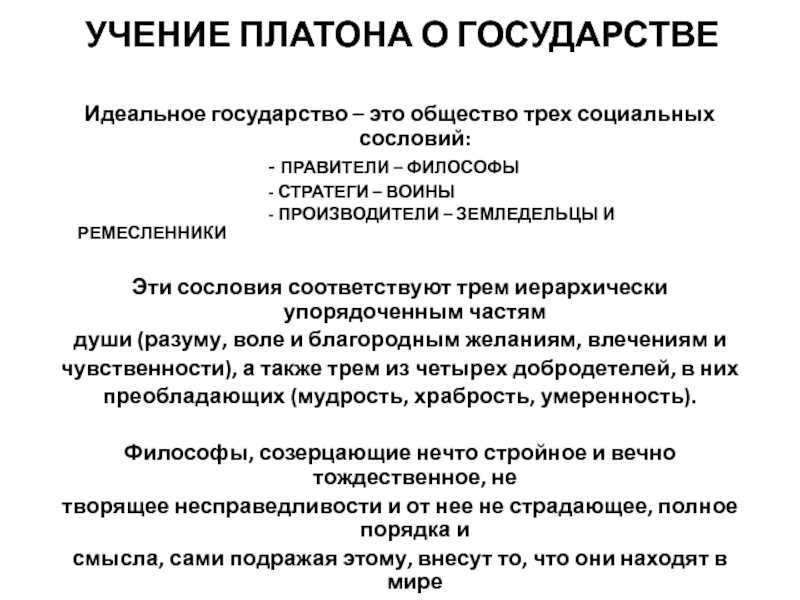 УЧЕНИЕ ПЛАТОНА О ГОСУДАРСТВЕ

Идеальное государство – это общество трех социальных сословий:

- ПРАВИТЕЛИ – ФИЛОСОФЫ
- СТРАТЕГИ – ВОИНЫ
- ПРОИЗВОДИТЕЛИ – ЗЕМЛЕДЕЛЬЦЫ И РЕМЕСЛЕННИКИ

Эти сословия соответствуют трем иерархически упорядоченным частям души (разуму, воле и благородным желаниям, влечениям и чувственности), а также трем из четырех добродетелей, в них преобладающих (мудрость, храбрость, умеренность).

Философы, созерцающие нечто стройное и вечно тождественное, не творящее несправедливости и от нее не страдающее, полное порядка и смысла, сами подражая этому, внесут то, что они находят в мире